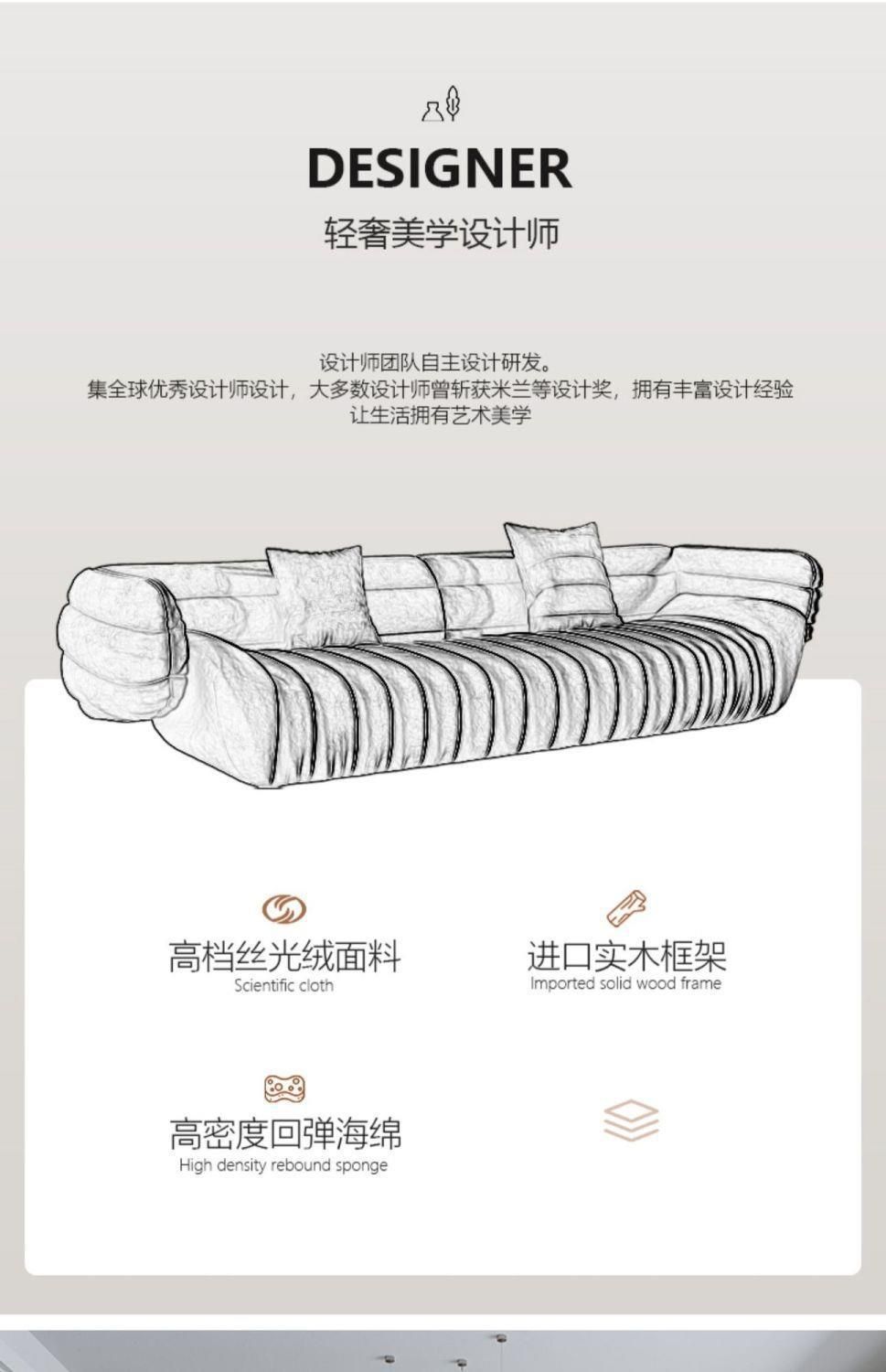 DESIGNER

轻奢美学设计师

设计师团队自主设计研发。
集全球优秀设计师设计，大多数设计师曾斩获米兰等设计奖，拥有丰富设计经验
让生活拥有艺术美学

高档丝光绒面料
Scientific cloth

进口实木框架
Imported solid wood frame

高密度回弹海绵
High density rebound sponge